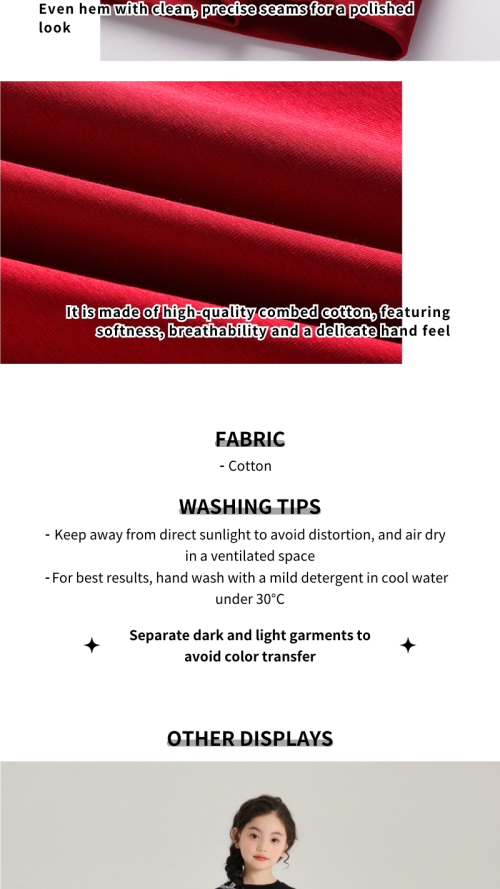 Even hem with clean, precise seams for a polished look

It is made of high-quality combed cotton, featuring softness, breathability and a delicate hand feel

FABRIC

- Cotton

WASHING TIPS

- Keep away from direct sunlight to avoid distortion, and air dry in a ventilated space

- For best results, hand wash with a mild detergent in cool water under 30°C

Separate dark and light garments to avoid color transfer

OTHER DISPLAYS